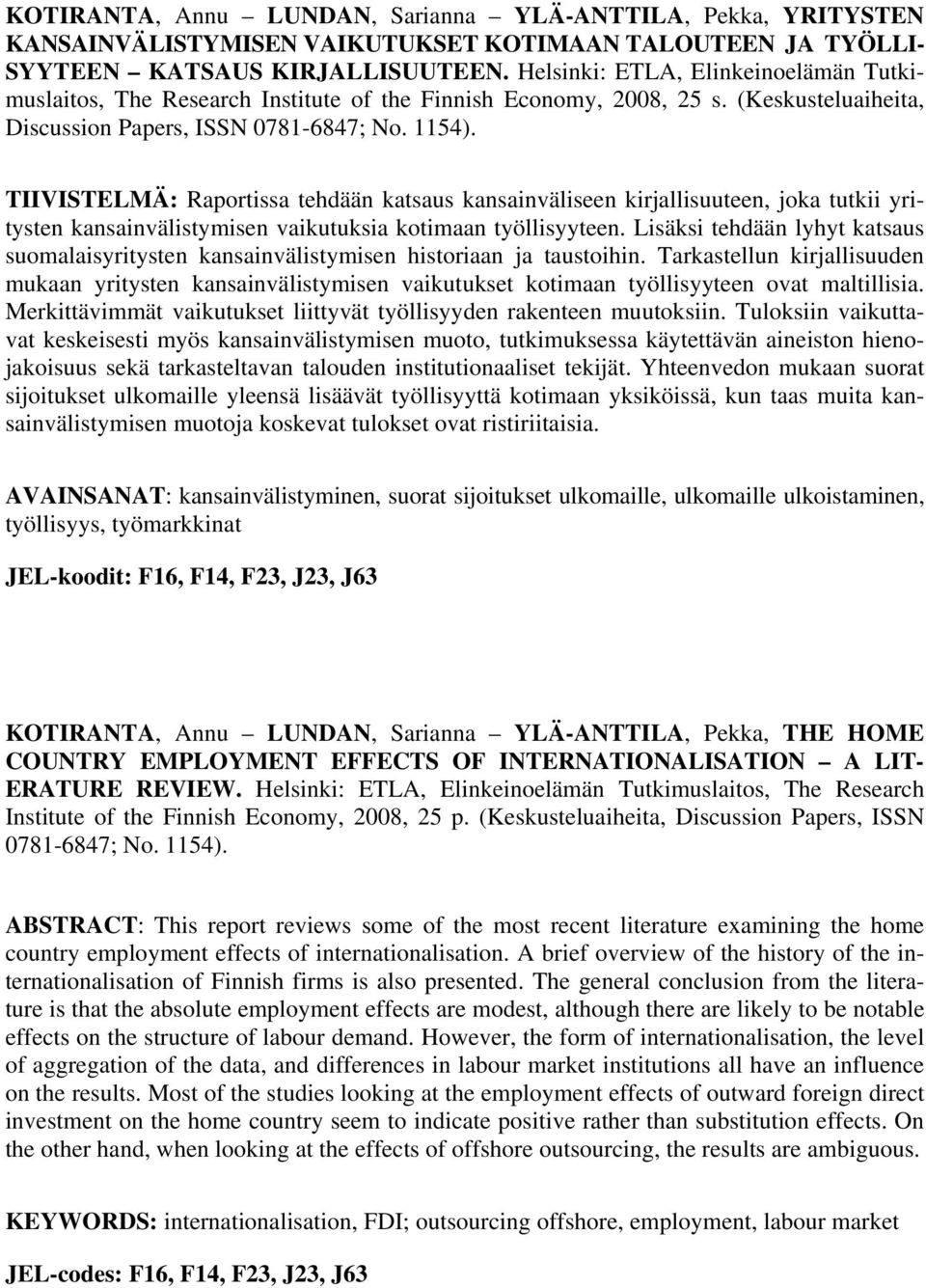 KOTIRANTA, Annu – LUNDAN, Sarianna – YLÄ-ANTTILA, Pekka, YRITYSTEN KANSAINVÄLISTYMISEN VAIKUTUKSET KOTIMAAN TALOUTEEN JA TYÖLLISYYTEEN – KATSAUS KIRJALLISUUTEEN. Helsinki: ETLA, Elinkeinoelämän Tutkimuslaitos, The Research Institute of the Finnish Economy, 2008, 25 s. (Keskusteluaiheita, Discussion Papers, ISSN 0781-6847; No. 1154).

TIIVISTELMÄ: Raportissa tehdään katsaus kansainväliseen kirjallisuuteen, joka tutkii yritysten kansainvälistymisen vaikutuksia kotimaan työllisyyteen. Lisäksi tehdään lyhyt katsaus suomalaisyritysten kansainvälistymisen historiaan ja taustoihin. Tarkastellun kirjallisuuden mukaan yritysten kansainvälistymisen vaikutukset kotimaan työllisyyteen ovat maltillisia. Merkittävimmät vaikutukset liittyvät työllisyyden rakenteen muutoksiin. Tuloksiin vaikuttavat keskeisesti myös kansainvälistymisen muoto, tutkimuksessa käytettävän aineiston hienojakoisuus sekä tarkasteltavan talouden institutionaaliset tekijät. Yhteenvedon mukaan suorat sijoitukset ulkomaille yleensä lisäävät työllisyyttä kotimaan yksiköissä, kun taas muita kansainvälistymisen muotoja koskevat tulokset ovat ristiriitaisia.

AVAINSANAT: kansainvälistyminen, suorat sijoitukset ulkomaille, ulkomaille ulkoistaminen, työllisyys, työmarkkinat

JEL-koodit: F16, F14, F23, J23, J63

KOTIRANTA, Annu – LUNDAN, Sarianna – YLÄ-ANTTILA, Pekka, THE HOME COUNTRY EMPLOYMENT EFFECTS OF INTERNATIONALISATION – A LITERATURE REVIEW. Helsinki: ETLA, Elinkeinoelämän Tutkimuslaitos, The Research Institute of the Finnish Economy, 2008, 25 p. (Keskusteluaiheita, Discussion Papers, ISSN 0781-6847; No. 1154).

ABSTRACT: This report reviews some of the most recent literature examining the home country employment effects of internationalisation. A brief overview of the history of the internationalisation of Finnish firms is also presented. The general conclusion from the literature is that the absolute employment effects are modest, although there are likely to be notable effects on the structure of labour demand. However, the form of internationalisation, the level of aggregation of the data, and differences in labour market institutions all have an influence on the results. Most of the studies looking at the employment effects of outward foreign direct investment on the home country seem to indicate positive rather than substitution effects. On the other hand, when looking at the effects of offshore outsourcing, the results are ambiguous.

KEYWORDS: internationalisation, FDI; outsourcing offshore, employment, labour market

JEL-codes: F16, F14, F23, J23, J63